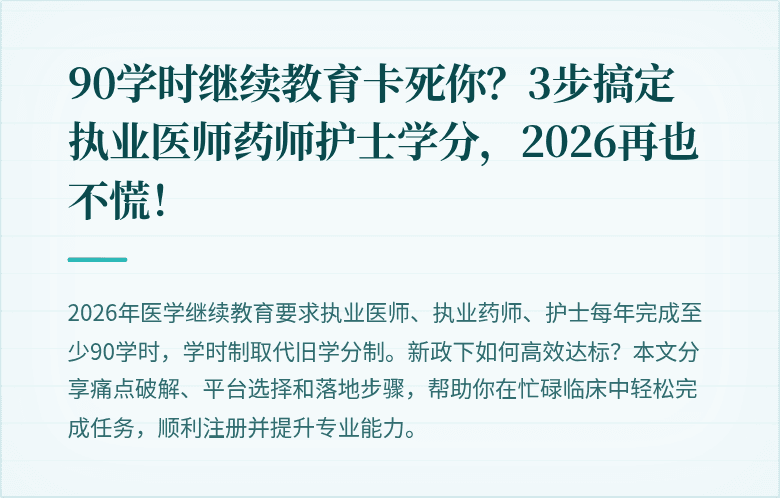 90学时继续教育卡死你？3步搞定执业医师药师护士学分，2026再也不慌！

2026年医学继续教育要求执业医师、执业药师、护士每年完成至少90学时，学时制取代旧学分制。新政下如何高效达标？本文分享痛点破解、平台选择和落地步骤，帮助你在忙碌临床中轻松完成任务，顺利注册并提升专业能力。